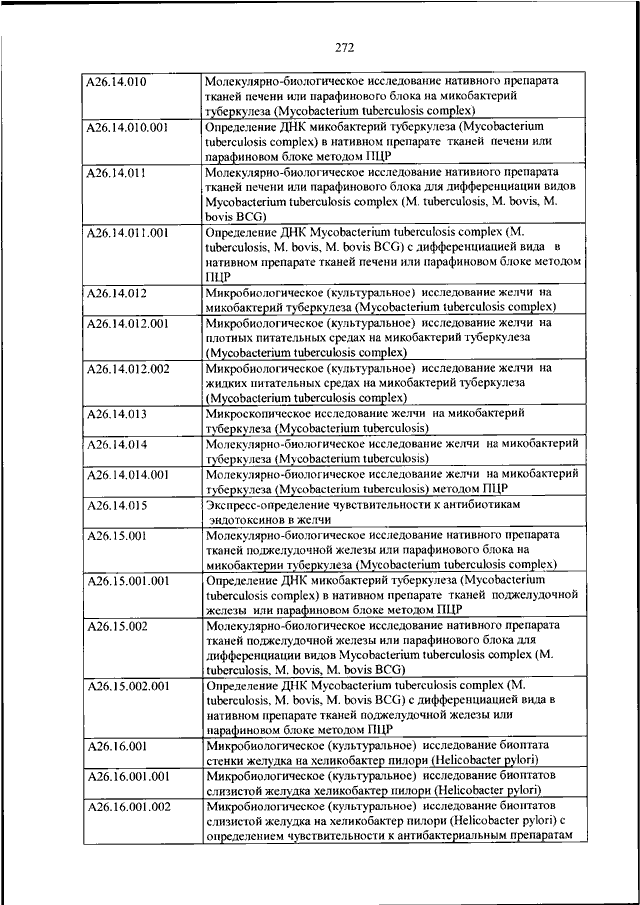 272

| | |
|---|---|
| A26.14.010 | Молекулярно-биологическое исследование нативного препарата тканей печени или парафинового блока на микобактерий туберкулеза (Mycobacterium tuberculosis complex) |
| A26.14.010.001 | Определение ДНК микобактерий туберкулеза (Mycobacterium tuberculosis complex) в нативном препарате тканей печени или парафиновом блоке методом ПЦР |
| A26.14.011 | Молекулярно-биологическое исследование нативного препарата тканей печени или парафинового блока для дифференциации видов Mycobacterium tuberculosis complex (M. tuberculosis, M. bovis, M. bovis BCG) |
| A26.14.011.001 | Определение ДНК Mycobacterium tuberculosis complex (M. tuberculosis, M. bovis, M. bovis BCG) с дифференциацией вида в нативном препарате тканей печени или парафиновом блоке методом ПЦР |
| A26.14.012 | Микробиологическое (культуральное) исследование желчи на микобактерий туберкулеза (Mycobacterium tuberculosis complex) |
| A26.14.012.001 | Микробиологическое (культуральное) исследование желчи на плотных питательных средах на микобактерий туберкулеза (Mycobacterium tuberculosis complex) |
| A26.14.012.002 | Микробиологическое (культуральное) исследование желчи на жидких питательных средах на микобактерий туберкулеза (Mycobacterium tuberculosis complex) |
| A26.14.013 | Микроскопическое исследование желчи на микобактерий туберкулеза (Mycobacterium tuberculosis) |
| A26.14.014 | Молекулярно-биологическое исследование желчи на микобактерий туберкулеза (Mycobacterium tuberculosis) |
| A26.14.014.001 | Молекулярно-биологическое исследование желчи на микобактерий туберкулеза (Mycobacterium tuberculosis) методом ПЦР |
| A26.14.015 | Экспресс-определение чувствительности к антибиотикам эндотоксинов в желчи |
| A26.15.001 | Молекулярно-биологическое исследование нативного препарата тканей поджелудочной железы или парафинового блока на микобактерии туберкулеза (Mycobacterium tuberculosis complex) |
| A26.15.001.001 | Определение ДНК микобактерий туберкулеза (Mycobacterium tuberculosis complex) в нативном препарате тканей поджелудочной железы или парафиновом блоке методом ПЦР |
| A26.15.002 | Молекулярно-биологическое исследование нативного препарата тканей поджелудочной железы или парафинового блока для дифференциации видов Mycobacterium tuberculosis complex (M. tuberculosis, M. bovis, M. bovis BCG) |
| A26.15.002.001 | Определение ДНК Mycobacterium tuberculosis complex (M. tuberculosis, M. bovis, M. bovis BCG) с дифференциацией вида в нативном препарате тканей поджелудочной железы или парафиновом блоке методом ПЦР |
| A26.16.001 | Микробиологическое (культуральное) исследование биоптата стенки желудка на хеликобактер пилори (Helicobacter pylori) |
| A26.16.001.001 | Микробиологическое (культуральное) исследование биоптатов слизистой желудка хеликобактер пилори (Helicobacter pylori) |
| A26.16.001.002 | Микробиологическое (культуральное) исследование биоптатов слизистой желудка на хеликобактер пилори (Helicobacter pylori) с определением чувствительности к антибактериальным препаратам |